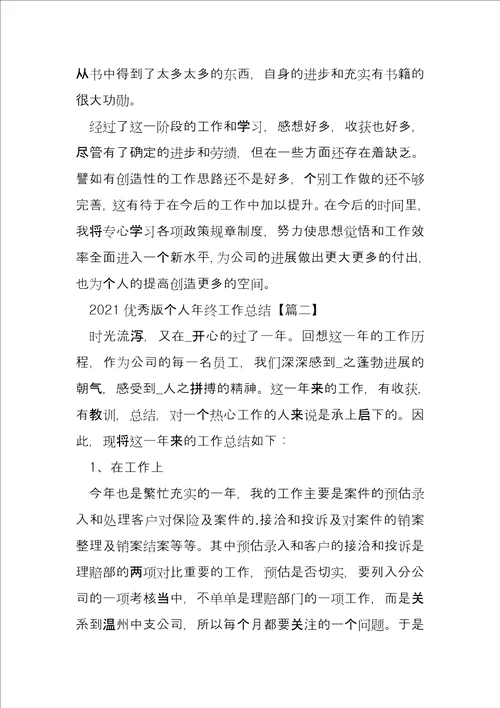 从书中得到了太多太多的东西，自身的进步和充实有书籍的很大功勋。

经过了这一阶段的工作和学习，感想好多，收获也好多，尽管有了确定的进步和劳绩，但在一些方面还存在着缺乏。譬如有创造性的工作思路还不是好多，个别工作做的还不够完善，这有待于在今后的工作中加以提升。在今后的时间里，我将专心学习各项政策规章制度，努力使思想觉悟和工作效率全面进入一个新水平，为公司的进展做出更大更多的付出，也为个人的提高创造更多的空间。

2021 优秀版个人年终工作总结【篇二】

时光流泻，又在_开心的过了一年。回想这一年的工作历程，作为公司的每一名员工，我们深深感到_之蓬勃进展的朝气，感受到_人之拼搏的精神。这一年来的工作，有收获，有教训，总结，对一个热心工作的人来说是承上启下的。因此，现将这一年来的工作总结如下：

1、在工作上

今年也是繁忙充实的一年，我的工作主要是案件的预估录入和处理客户对保险及案件的.接洽和投诉及对案件的销案整理及销案结案等等。其中预估录入和客户的接洽和投诉是理赔部的两项对比重要的工作，预估是否切实，要列入分公司的一项考核当中，不单单是理赔部门的一项工作，而是关系到温州中支公司，所以每个月都要关注的一个问题。于是